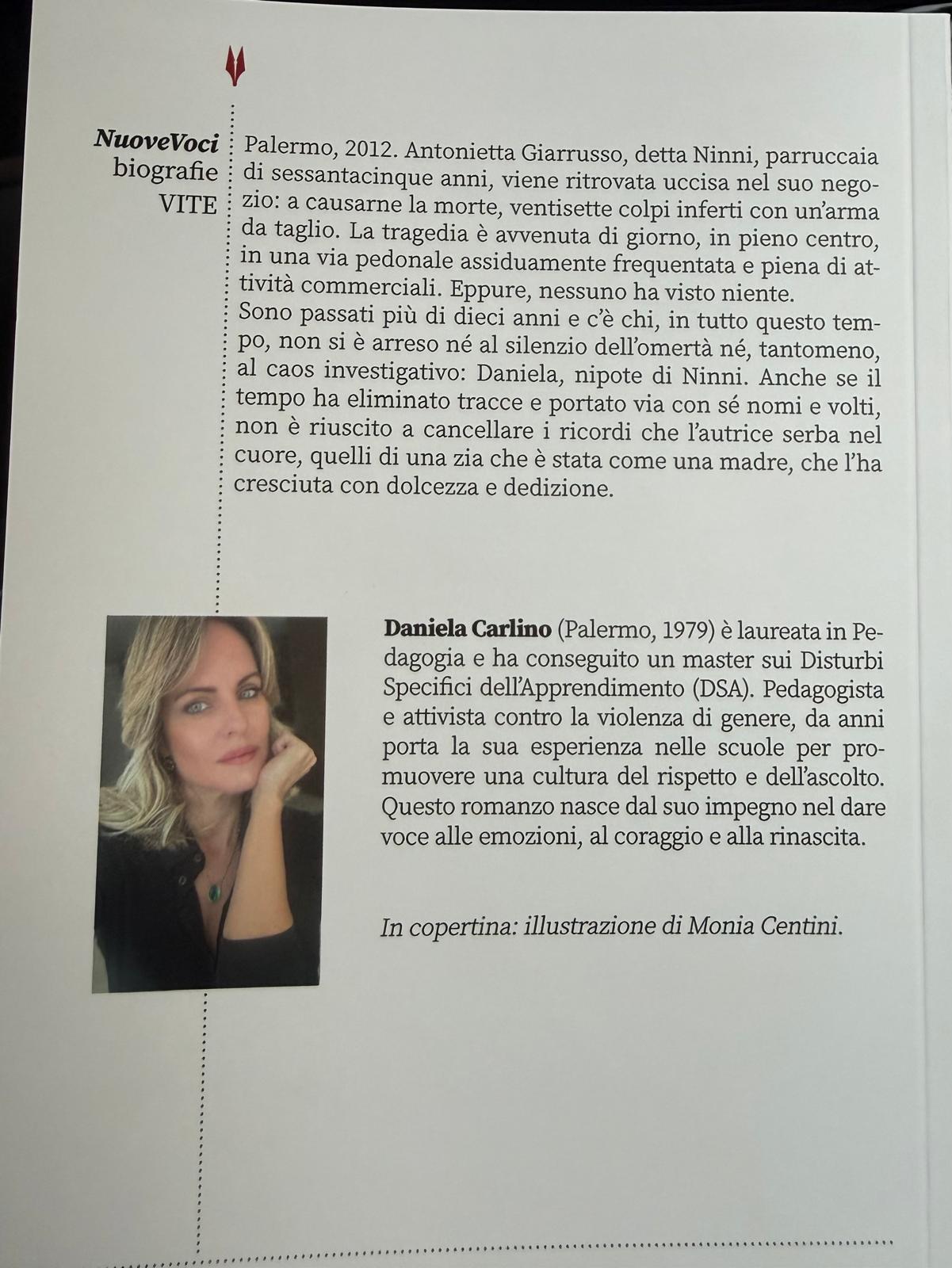 NuoveVoci
biografie
VITE

Palermo, 2012. Antonietta Giarrusso, detta Ninni, parruccaia di sessantacinque anni, viene ritrovata uccisa nel suo negozio: a causarne la morte, ventisette colpi inferti con un'arma da taglio. La tragedia è avvenuta di giorno, in pieno centro, in una via pedonale assiduamente frequentata e piena di attività commerciali. Eppure, nessuno ha visto niente.
Sono passati più di dieci anni e c'è chi, in tutto questo tempo, non si è arreso né al silenzio dell'omertà né, tantomeno, al caos investigativo: Daniela, nipote di Ninni. Anche se il tempo ha eliminato tracce e portato via con sé nomi e volti, non è riuscito a cancellare i ricordi che l'autrice serba nel cuore, quelli di una zia che è stata come una madre, che l'ha cresciuta con dolcezza e dedizione.

Daniela Carlino (Palermo, 1979) è laureata in Pedagogia e ha conseguito un master sui Disturbi Specifici dell'Apprendimento (DSA). Pedagogista e attivista contro la violenza di genere, da anni porta la sua esperienza nelle scuole per promuovere una cultura del rispetto e dell'ascolto. Questo romanzo nasce dal suo impegno nel dare voce alle emozioni, al coraggio e alla rinascita.

In copertina: illustrazione di Monia Centini.